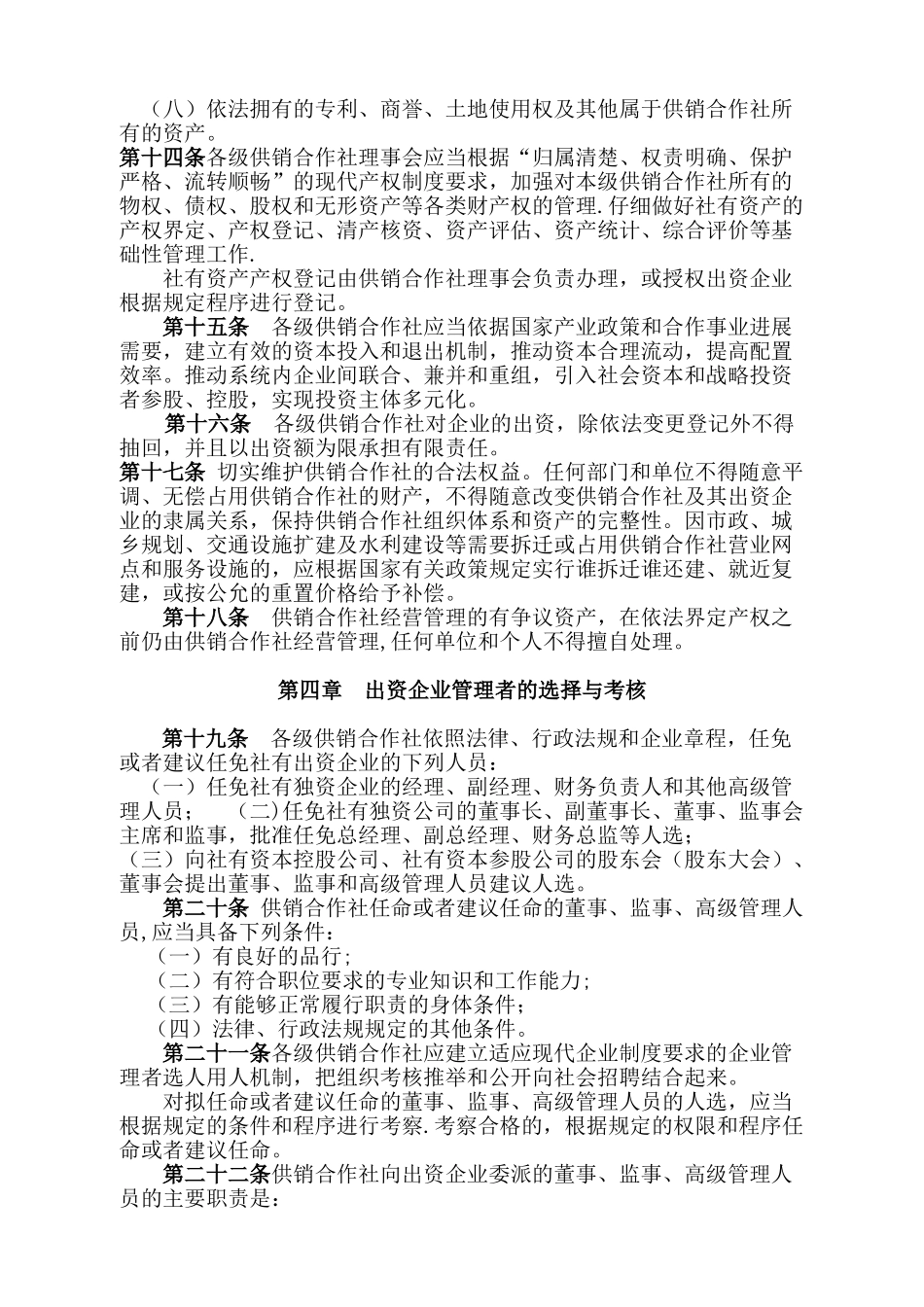 （八）依法拥有的专利、商誉、土地使用权及其他属于供销合作社所有的资产。
第十四条各级供销合作社理事会应当根据“归属清楚、权责明确、保护严格、流转顺畅”的现代产权制度要求，加强对本级供销合作社所有的物权、债权、股权和无形资产等各类财产权的管理.仔细做好社有资产的产权界定、产权登记、清产核资、资产评估、资产统计、综合评价等基础性管理工作.

社有资产产权登记由供销合作社理事会负责办理，或授权出资企业根据规定程序进行登记。

第十五条　各级供销合作社应当依据国家产业政策和合作事业进展需要，建立有效的资本投入和退出机制，推动资本合理流动，提高配置效率。推动系统内企业间联合、兼并和重组，引入社会资本和战略投资者参股、控股，实现投资主体多元化。

第十六条　各级供销合作社对企业的出资，除依法变更登记外不得抽回，并且以出资额为限承担有限责任。
第十七条 切实维护供销合作社的合法权益。任何部门和单位不得随意平调、无偿占用供销合作社的财产，不得随意改变供销合作社及其出资企业的隶属关系，保持供销合作社组织体系和资产的完整性。因市政、城乡规划、交通设施扩建及水利建设等需要拆迁或占用供销合作社营业网点和服务设施的，应根据国家有关政策规定实行谁拆迁谁还建、就近复建，或按公允的重置价格给予补偿。

第十八条　供销合作社经营管理的有争议资产，在依法界定产权之前仍由供销合作社经营管理,任何单位和个人不得擅自处理。

第四章　出资企业管理者的选择与考核

第十九条　各级供销合作社依照法律、行政法规和企业章程，任免或者建议任免社有出资企业的下列人员：
（一）任免社有独资企业的经理、副经理、财务负责人和其他高级管理人员；　（二)任免社有独资公司的董事长、副董事长、董事、监事会主席和监事，批准任免总经理、副总经理、财务总监等人选；
（三）向社有资本控股公司、社有资本参股公司的股东会（股东大会）、董事会提出董事、监事和高级管理人员建议人选。

第二十条 供销合作社任命或者建议任命的董事、监事、高级管理人员,应当具备下列条件：
（一）有良好的品行；
（二）有符合职位要求的专业知识和工作能力；
（三）有能够正常履行职责的身体条件；
（四）法律、行政法规规定的其他条件。

第二十一条各级供销合作社应建立适应现代企业制度要求的企业管理者选人用人机制，把组织考核推举和公开向社会招聘结合起来。

对拟任命或者建议任命的董事、监事、高级管理人员的人选，应当根据规定的条件和程序进行考察.考察合格的，根据规定的权限和程序任命或者建议任命。

第二十二条供销合作社向出资企业委派的董事、监事、高级管理人员的主要职责是：